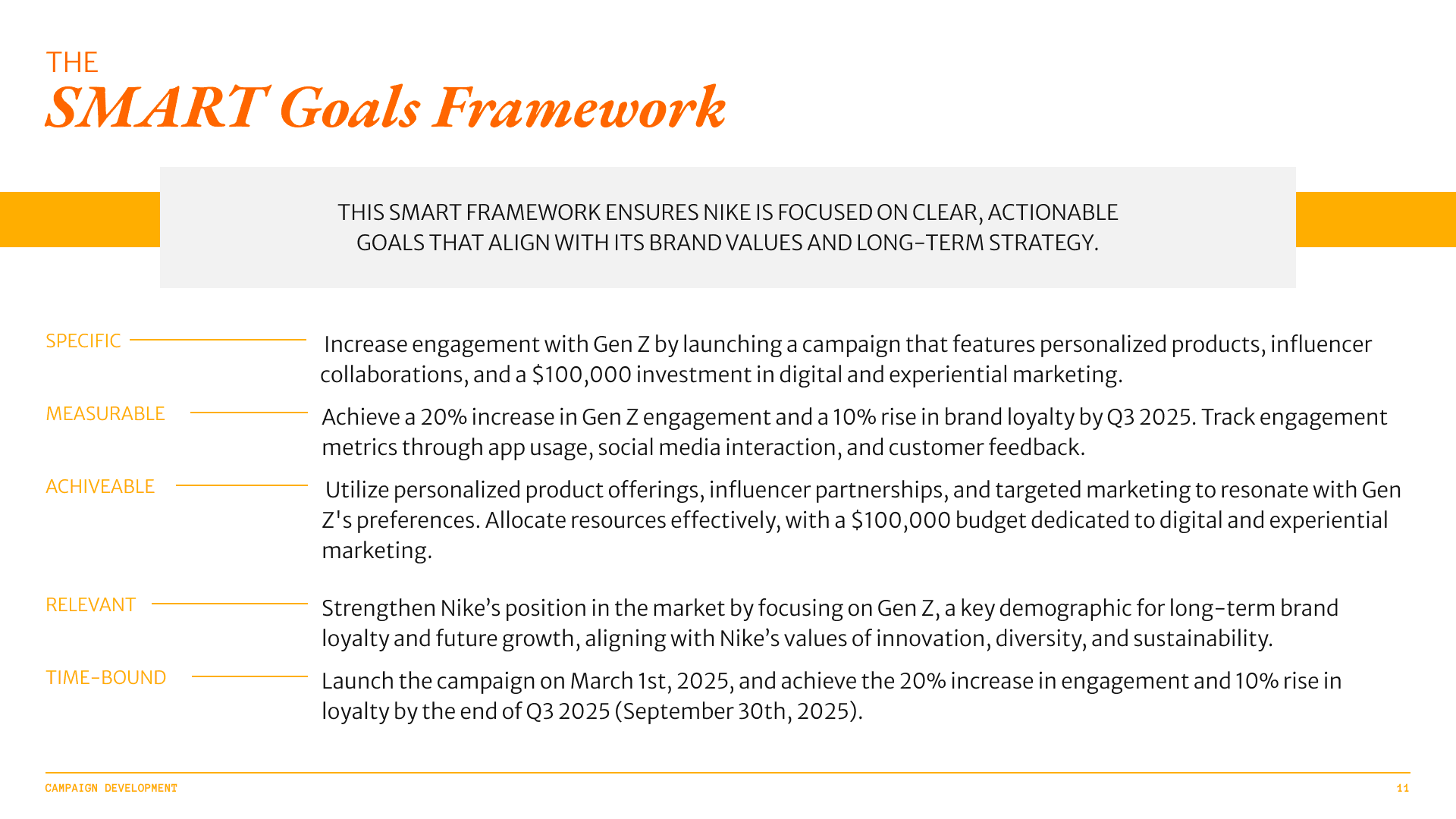 THE
SMART Goals Framework

THIS SMART FRAMEWORK ENSURES NIKE IS FOCUSED ON CLEAR, ACTIONABLE GOALS THAT ALIGN WITH ITS BRAND VALUES AND LONG-TERM STRATEGY.

SPECIFIC

Increase engagement with Gen Z by launching a campaign that features personalized products, influencer collaborations, and a \$100,000 investment in digital and experiential marketing.

MEASURABLE

Achieve a 20% increase in Gen Z engagement and a 10% rise in brand loyalty by Q3 2025. Track engagement metrics through app usage, social media interaction, and customer feedback.

ACHIVEABLE

Utilize personalized product offerings, influencer partnerships, and targeted marketing to resonate with Gen Z's preferences. Allocate resources effectively, with a \$100,000 budget dedicated to digital and experiential marketing.

RELEVANT

Strengthen Nike's position in the market by focusing on Gen Z, a key demographic for long-term brand loyalty and future growth, aligning with Nike's values of innovation, diversity, and sustainability.

TIME-BOUND

Launch the campaign on March 1st, 2025, and achieve the 20% increase in engagement and 10% rise in loyalty by the end of Q3 2025 (September 30th, 2025).

CAMPAIGN DEVELOPMENT

11